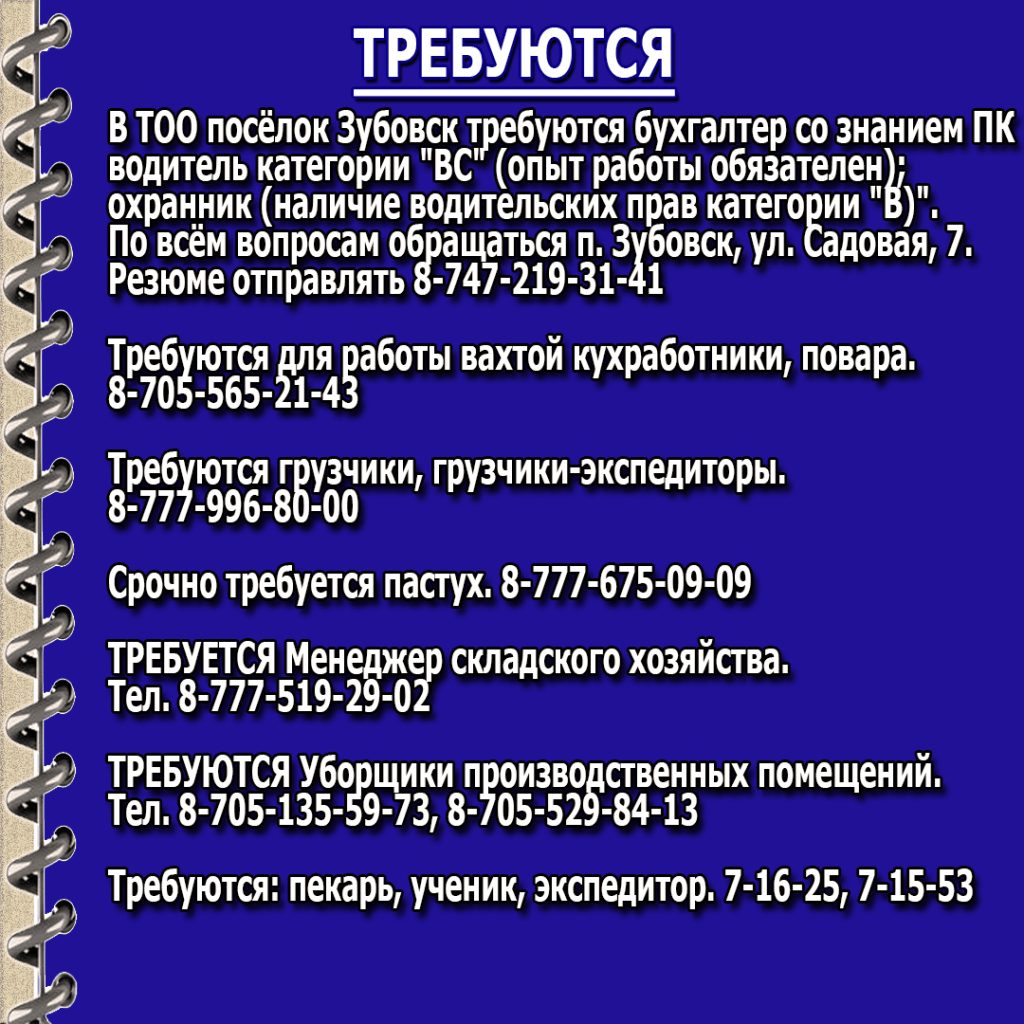 ТРЕБУЮТСЯ

В ТОО посёлок Зубовск требуются бухгалтер со знанием ПК водитель категории "ВС" (опыт работы обязателен); охранник (наличие водительских прав категории "В)". По всём вопросам обращаться п. Зубовск, ул. Садовая, 7. Резюме отправлять 8-747-219-31-41

Требуются для работы вахтой кухработники, повара. 8-705-565-21-43

Требуются грузчики, грузчики-экспедиторы. 8-777-996-80-00

Срочно требуется пастух. 8-777-675-09-09

ТРЕБУЕТСЯ Менеджер складского хозяйства. Тел. 8-777-519-29-02

ТРЕБУЮТСЯ Уборщики производственных помещений. Тел. 8-705-135-59-73, 8-705-529-84-13

Требуются: пекарь, ученик, экспедитор. 7-16-25, 7-15-53